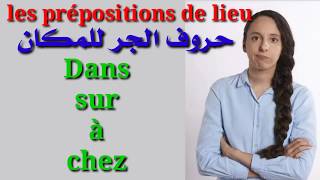 les prépositions de lieu

حروف الجر للمكان

Dans

sur

à

chez